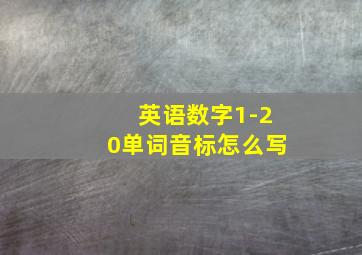 英语数字1-20单词音标怎么写